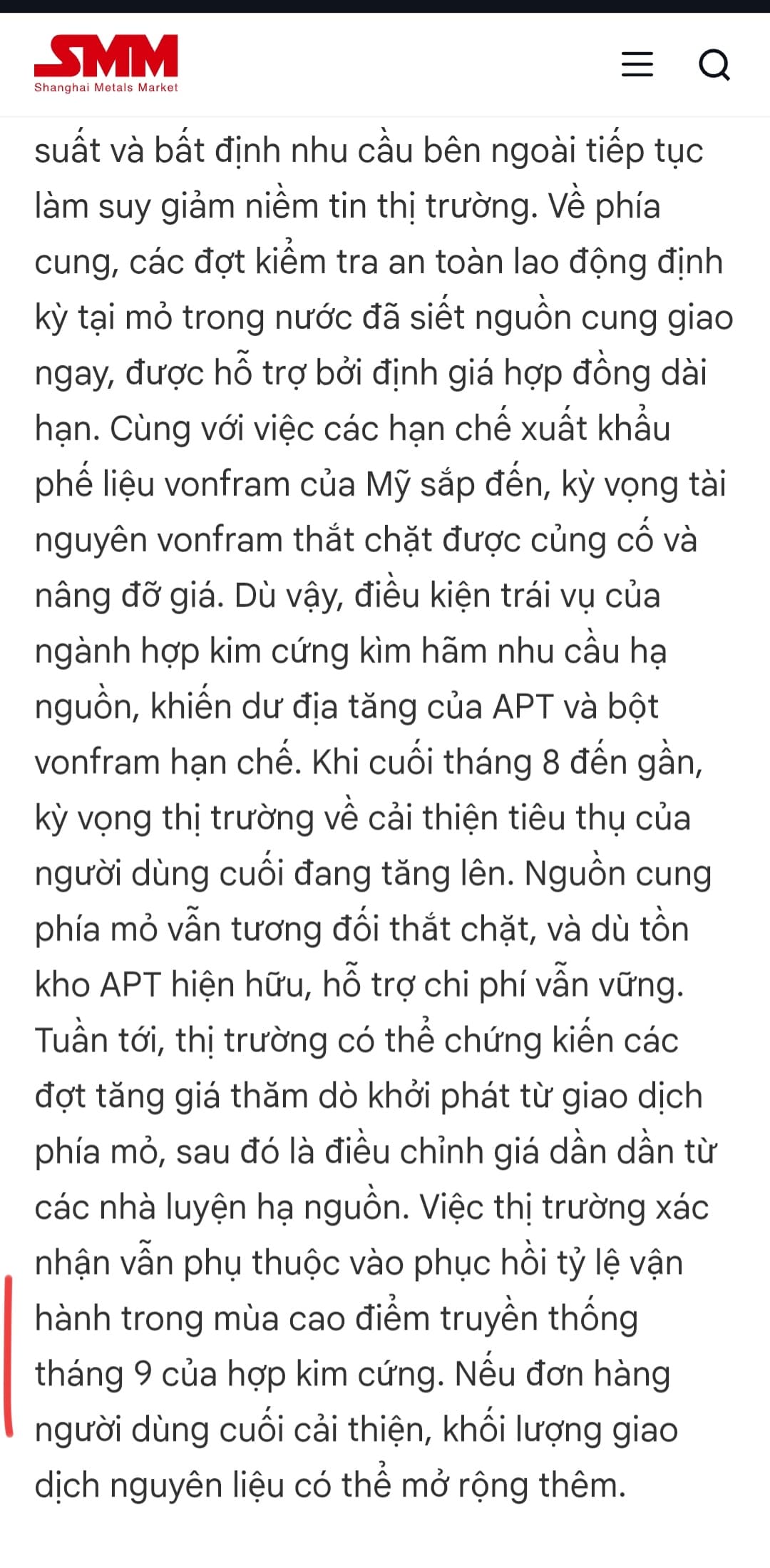 SMM
Shanghai Metals Market

suất và bất định nhu cầu bên ngoài tiếp tục làm suy giảm niềm tin thị trường. Về phía cung, các đợt kiểm tra an toàn lao động định kỳ tại mỏ trong nước đã siết nguồn cung giao ngay, được hỗ trợ bởi định giá hợp đồng dài hạn. Cùng với việc các hạn chế xuất khẩu phế liệu vonfram của Mỹ sắp đến, kỳ vọng tài nguyên vonfram thắt chặt được củng cố và nâng đỡ giá. Dù vậy, điều kiện trái vụ của ngành hợp kim cứng kìm hãm nhu cầu hạ nguồn, khiến dư địa tăng của APT và bột vonfram hạn chế. Khi cuối tháng 8 đến gần, kỳ vọng thị trường về cải thiện tiêu thụ của người dùng cuối đang tăng lên. Nguồn cung phía mỏ vẫn tương đối thắt chặt, và dù tồn kho APT hiện hữu, hỗ trợ chi phí vẫn vững. Tuần tới, thị trường có thể chứng kiến các đợt tăng giá thăm dò khởi phát từ giao dịch phía mỏ, sau đó là điều chỉnh giá dần dần từ các nhà luyện hạ nguồn. Việc thị trường xác nhận vẫn phụ thuộc vào phục hồi tỷ lệ vận hành trong mùa cao điểm truyền thống tháng 9 của hợp kim cứng. Nếu đơn hàng người dùng cuối cải thiện, khối lượng giao dịch nguyên liệu có thể mở rộng thêm.